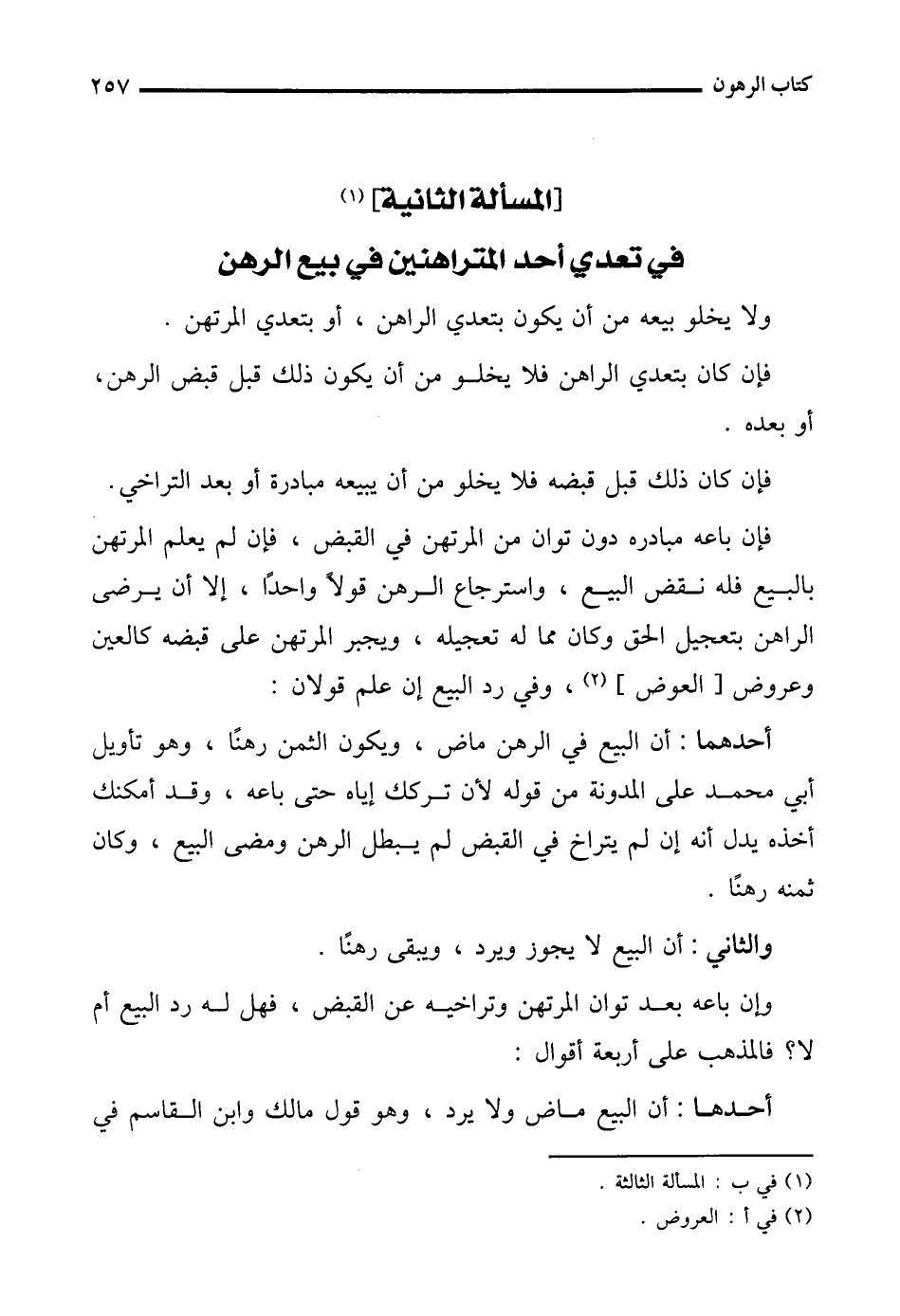 كتاب الرهون ٢٥٧

[المسألة الثانية] (١)

في تعدي أحد المتراهنين في بيع الرهن

ولا يخلو بيعه من أن يكون بتعدي الراهن ، أو بتعدي المرتهن .

فإن كان بتعدي الراهن فلا يخلو من أن يكون ذلك قبل قبض الرهن، أو بعده .

فإن كان ذلك قبل قبضه فلا يخلو من أن يبيعه مبادرة أو بعد التراخي.

فإن باعه مبادره دون توان من المرتهن في القبض ، فإن لم يعلم المرتهن بالبيع فله نقض البيع ، واسترجاع الرهن قولاً واحدًا ، إلا أن يرضى الراهن بتعجيل الحق وكان مما له تعجيله ، ويجبر المرتهن على قبضه كالعين وعروض [ العوض ] (٢) ، وفي رد البيع إن علم قولان :

أحدهما : أن البيع في الرهن ماض ، ويكون الثمن رهنًا ، وهو تأويل أبي محمد على المدونة من قوله لأن تركك إياه حتى باعه ، وقد أمكنك أخذه يدل أنه إن لم يتراخ في القبض لم يبطل الرهن ومضى البيع ، وكان ثمنه رهنًا .

والثاني : أن البيع لا يجوز ويرد ، ويبقى رهنًا .

وإن باعه بعد توان المرتهن وتراخيه عن القبض ، فهل له رد البيع أم لا؟ فالمذهب على أربعة أقوال :

أحدها : أن البيع ماض ولا يرد ، وهو قول مالك وابن القاسم في

(١) في ب : المسألة الثالثة .
(٢) في أ : العروض .